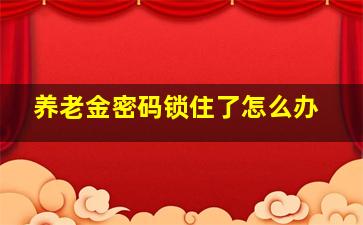 养老金密码锁住了怎么办